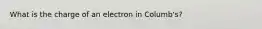 What is the charge of an electron in Columb's?